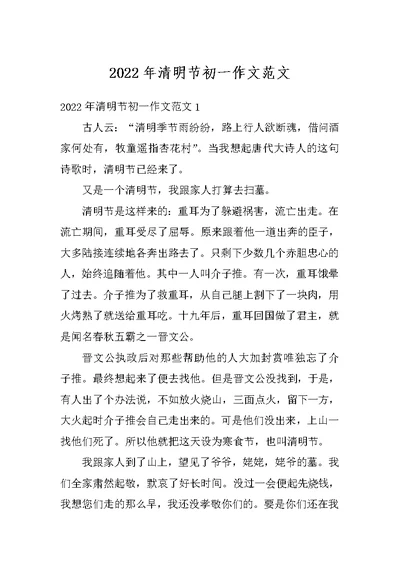 2022年清明节初一作文范文

2022年清明节初一作文范文1

古人云：“清明季节雨纷纷，路上行人欲断魂，借问酒家何处有，牧童遥指杏花村”。当我想起唐代大诗人的这句诗歌时，清明节已经来了。

又是一个清明节，我跟家人打算去扫墓。

清明节是这样来的：重耳为了躲避祸害，流亡出走。在流亡期间，重耳受尽了屈辱。原来跟着他一道出奔的臣子，大多陆接连续地各奔出路去了。只剩下少数几个赤胆忠心的人，始终追随着他。其中一人叫介子推。有一次，重耳饿晕了过去。介子推为了救重耳，从自己腿上割下了一块肉，用火烤熟了就送给重耳吃。十九年后，重耳回国做了君主，就是闻名春秋五霸之一晋文公。

晋文公执政后对那些帮助他的人大加封赏唯独忘了介子推。最终想起来了便去找他。但是晋文公没找到，于是，有人出了个办法说，不如放火烧山，三面点火，留下一方，大火起时介子推会自己走出来的。可是他们没出来，上山一找他们死了。所以他就把这天设为寒食节，也叫清明节。

我跟家人到了山上，望见了爷爷，姥姥，姥爷的墓。我们全家肃然起敬，默哀了好长时间。没过一会便起先烧钱，我想您们走的那么早，我还没孝敬你们的。要是你们还在我